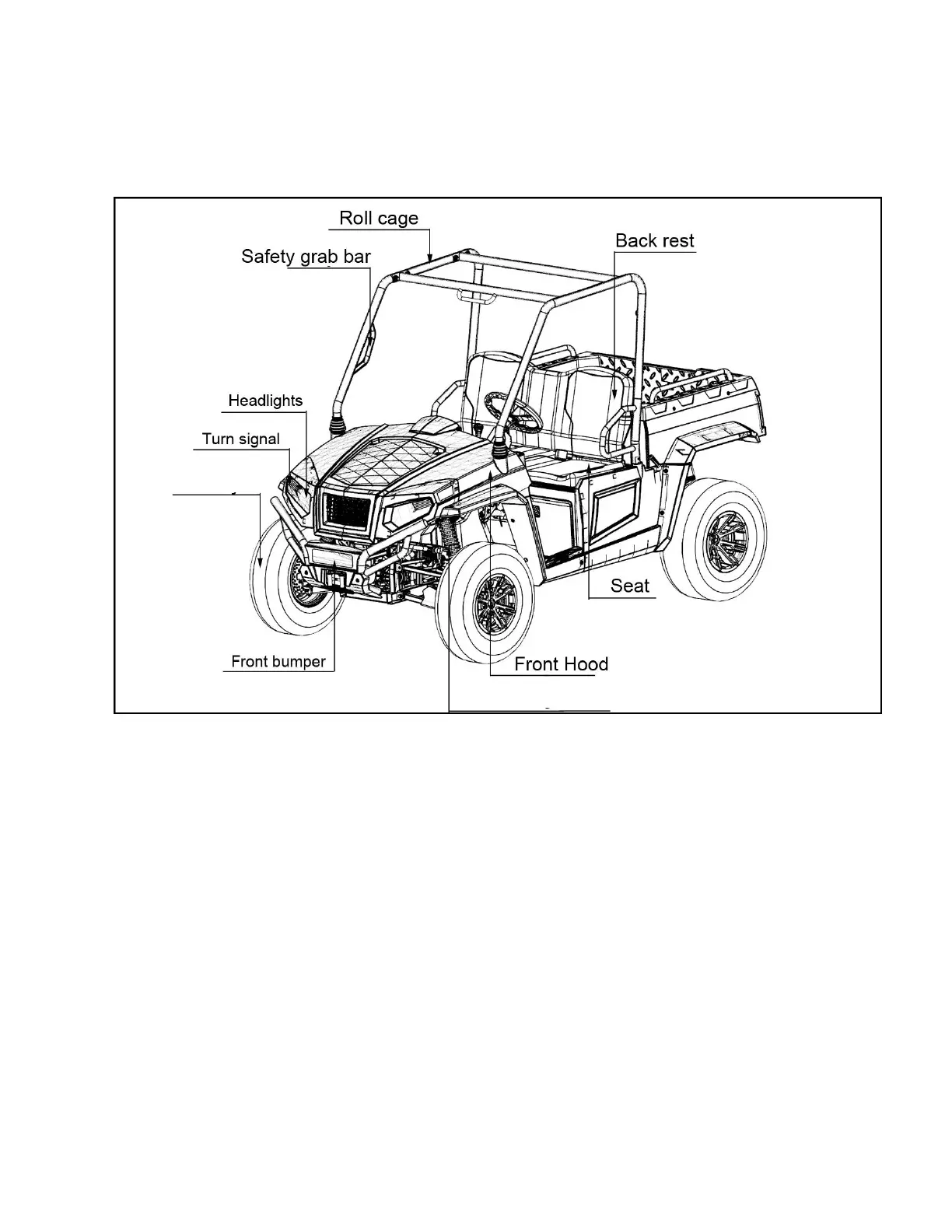 Roll cage
Safety grab bar
Back rest
Headlights
Turn signal
Seat
Front bumper
Front Hood